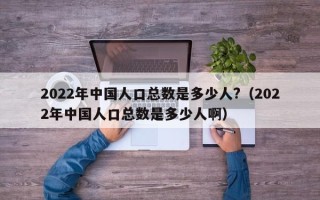 2022年中国人口总数是多少人？（2022年中国人口总数是多少人啊）